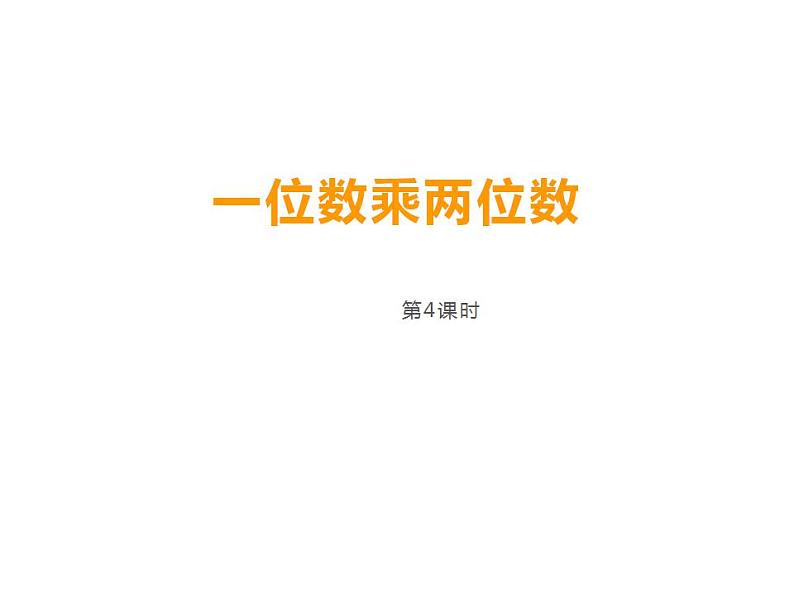 一位数乘两位数

第4课时